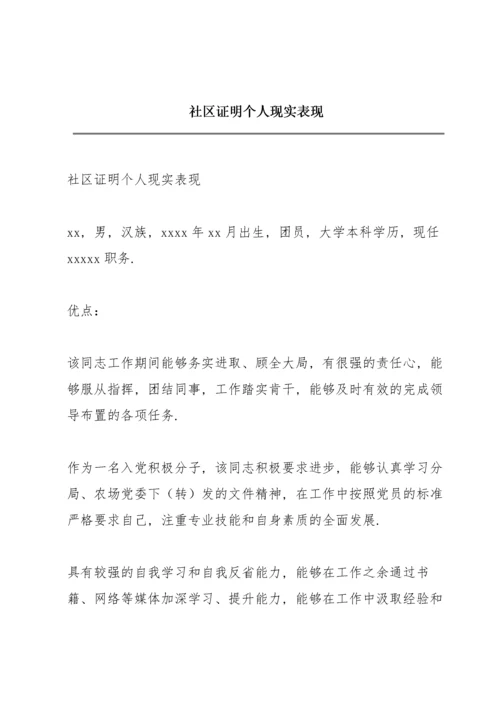 社区证明个人现实表现

社区证明个人现实表现

xx，男，汉族，xxxx 年 xx 月出生，团员，大学本科学历，现任 xxxxx 职务.

优点：

该同志工作期间能够务实进取、顾全大局，有很强的责任心，能够服从指挥，团结同事，工作踏实肯干，能够及时有效的完成领导布置的各项任务.

作为一名入党积极分子，该同志积极要求进步，能够认真学习分局、农场党委下（转）发的文件精神，在工作中按照党员的标准严格要求自己，注重专业技能和自身素质的全面发展.

具有较强的自我学习和自我反省能力，能够在工作之余通过书籍、网络等媒体加深学习、提升能力，能够在工作中汲取经验和